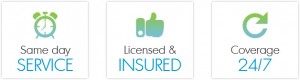 Same day
SERVICE

Licensed &
INSURED

Coverage
24/7